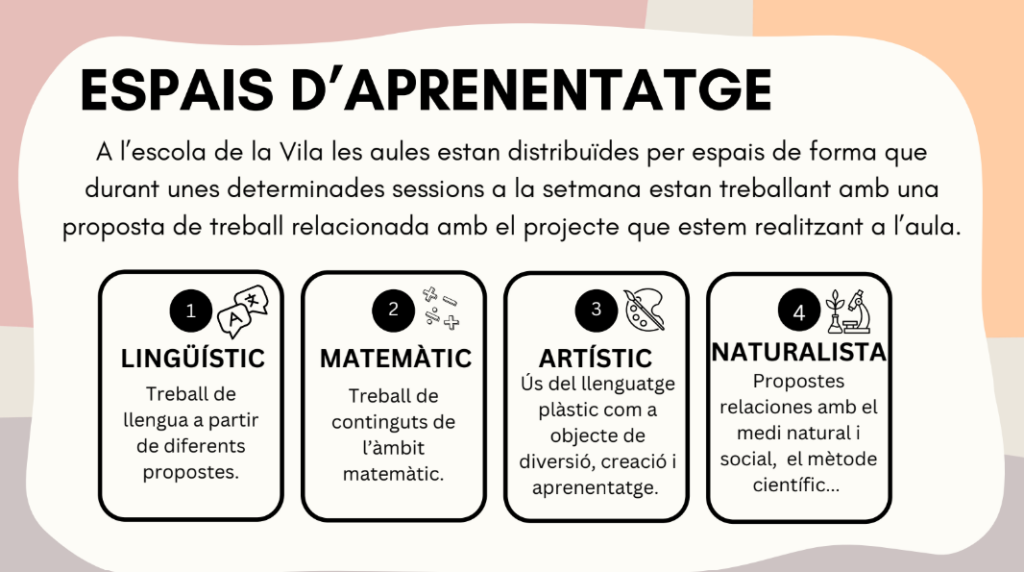 ESPAIS D'APRENENTATGE

A l'escola de la Vila les aules estan distribuïdes per espais de forma que durant unes determinades sessions a la setmana estan treballant amb una proposta de treball relacionada amb el projecte que estem realitzant a l'aula.

1

LINGÜÍSTIC

Treball de llengua a partir de diferents propostes.

2

MATEMÀTIC

Treball de continguts de l'àmbit matemàtic.

3

ARTÍSTIC

Ús del llenguatge plàstic com a objecte de diversió, creació i aprenentatge.

4

NATURALISTA

Propostes relaciones amb el medi natural i social, el mètode científic...